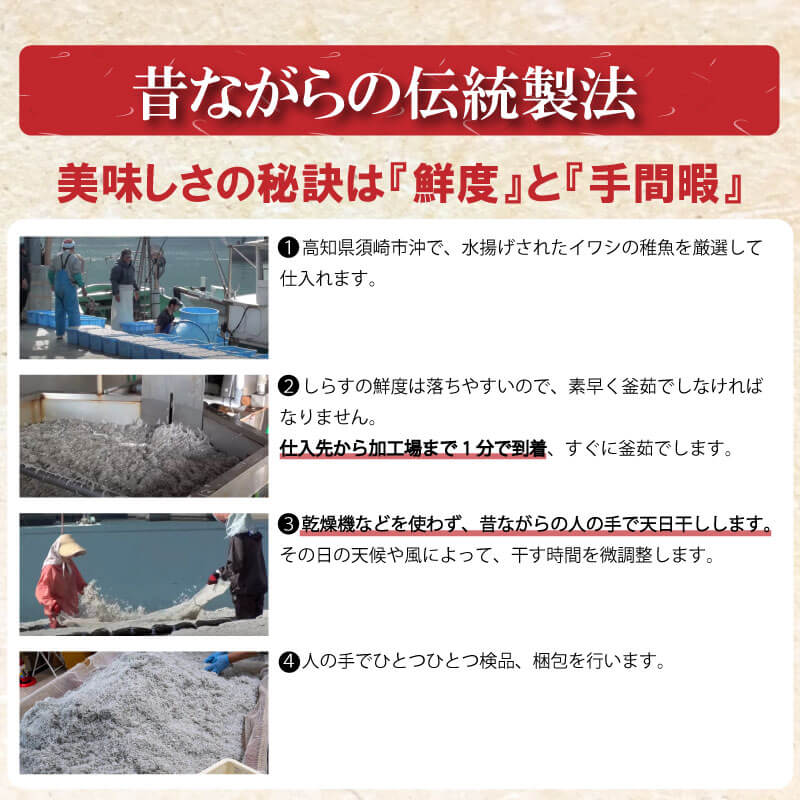 昔ながらの伝統製法

美味しさの秘訣は『鮮度』と『手間暇』

❶高知県須崎市沖で、水揚げされたイワシの稚魚を厳選して仕入れます。

❷しらすの鮮度は落ちやすいので、素早く釜茹でしなければなりません。
仕入先から加工場まで１分で到着、すぐに釜茹でします。

❸乾燥機などを使わず、昔ながらの人の手で天日干しします。
その日の天候や風によって、干す時間を微調整します。

❹人の手でひとつひとつ検品、梱包を行います。